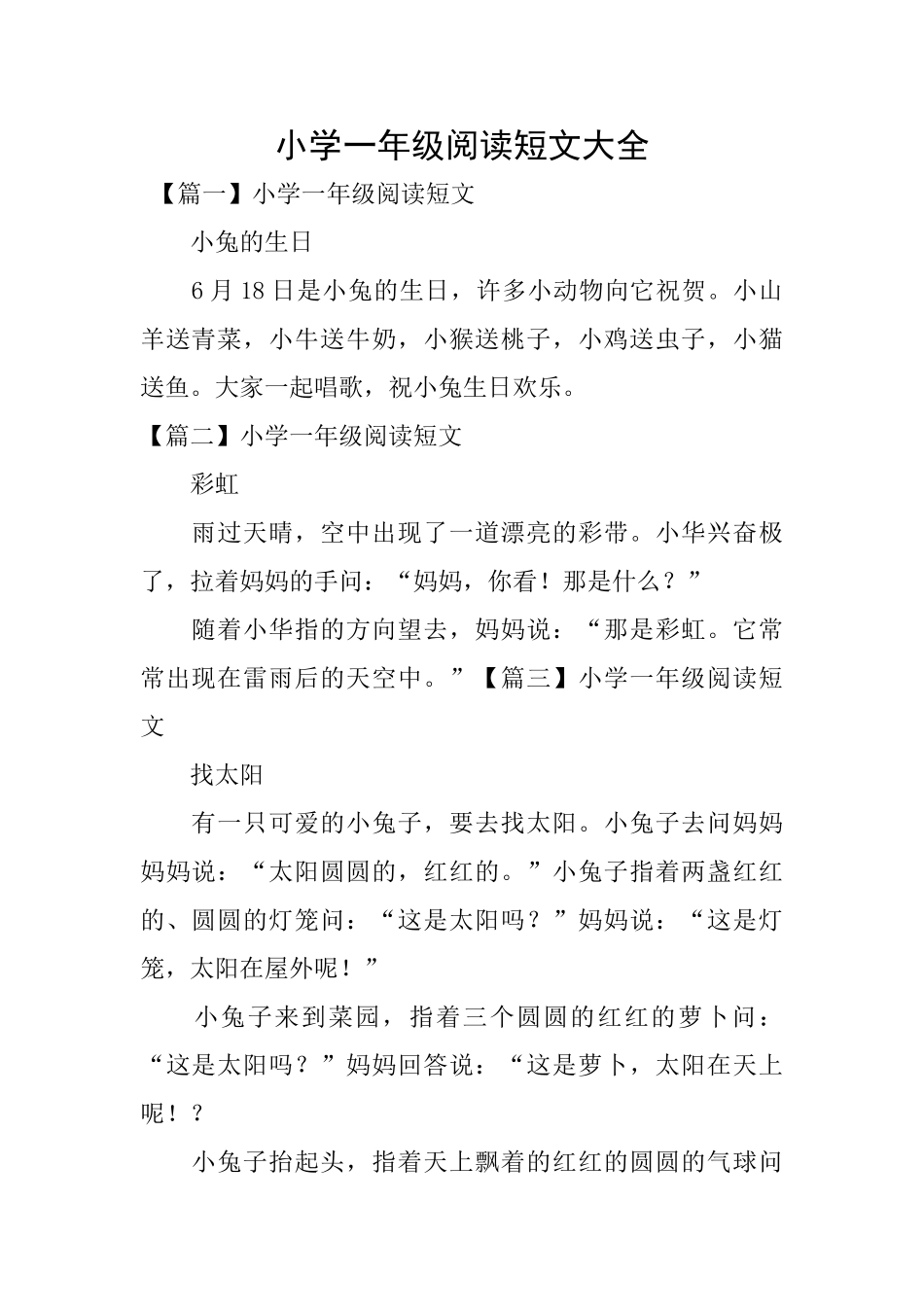 小学一年级阅读短文大全

【篇一】小学一年级阅读短文

小兔的生日

6月18日是小兔的生日，许多小动物向它祝贺。小山羊送青菜，小牛送牛奶，小猴送桃子，小鸡送虫子，小猫送鱼。大家一起唱歌，祝小兔生日欢乐。

【篇二】小学一年级阅读短文

彩虹

雨过天晴，空中出现了一道漂亮的彩带。小华兴奋极了，拉着妈妈的手问：“妈妈，你看！那是什么？”

随着小华指的方向望去，妈妈说：“那是彩虹。它常常出现在雷雨后的天空中。”【篇三】小学一年级阅读短文

找太阳

有一只可爱的小兔子，要去找太阳。小兔子去问妈妈妈妈说：“太阳圆圆的，红红的。”小兔子指着两盏红红的、圆圆的灯笼问：“这是太阳吗？”妈妈说：“这是灯笼，太阳在屋外呢！”

小兔子来到菜园，指着三个圆圆的红红的萝卜问：“这是太阳吗？”妈妈回答说：“这是萝卜，太阳在天上呢！？

小兔子抬起头，指着天上飘着的红红的圆圆的气球问